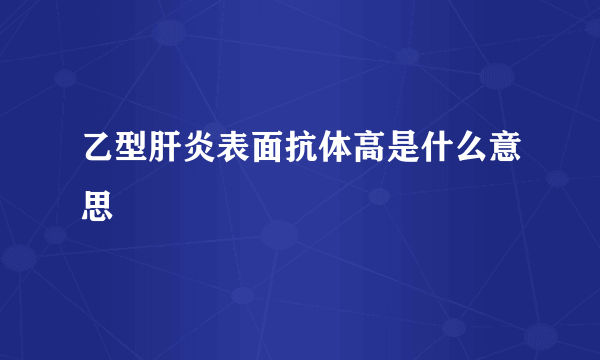 乙型肝炎表面抗体高是什么意思